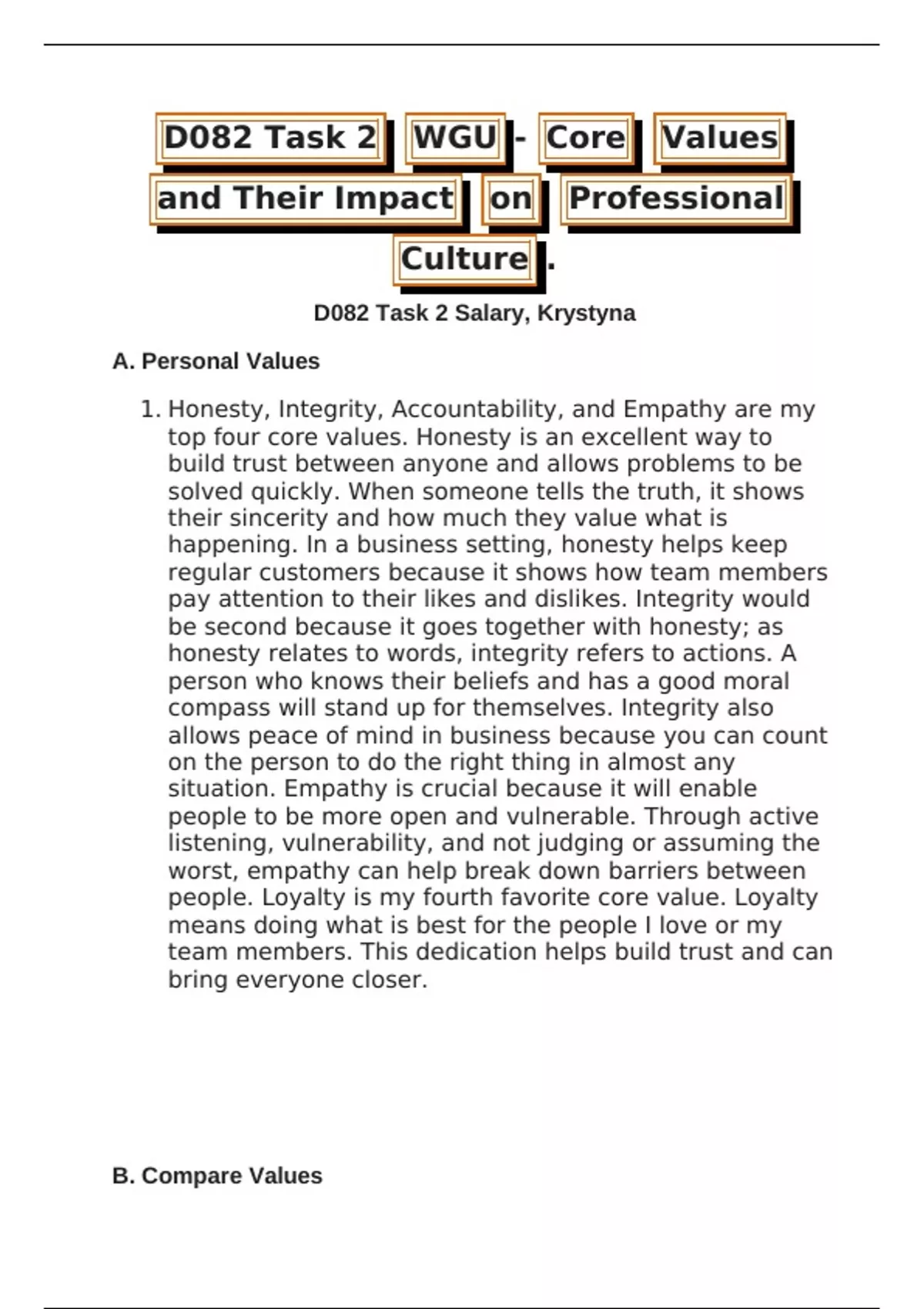 D082 Task 2 WGU - Core Values and Their Impact on Professional Culture .

D082 Task 2 Salary, Krystyna

A. Personal Values

1. Honesty, Integrity, Accountability, and Empathy are my top four core values. Honesty is an excellent way to build trust between anyone and allows problems to be solved quickly. When someone tells the truth, it shows their sincerity and how much they value what is happening. In a business setting, honesty helps keep regular customers because it shows how team members pay attention to their likes and dislikes. Integrity would be second because it goes together with honesty; as honesty relates to words, integrity refers to actions. A person who knows their beliefs and has a good moral compass will stand up for themselves. Integrity also allows peace of mind in business because you can count on the person to do the right thing in almost any situation. Empathy is crucial because it will enable people to be more open and vulnerable. Through active listening, vulnerability, and not judging or assuming the worst, empathy can help break down barriers between people. Loyalty is my fourth favorite core value. Loyalty means doing what is best for the people I love or my team members. This dedication helps build trust and can bring everyone closer.

B. Compare Values